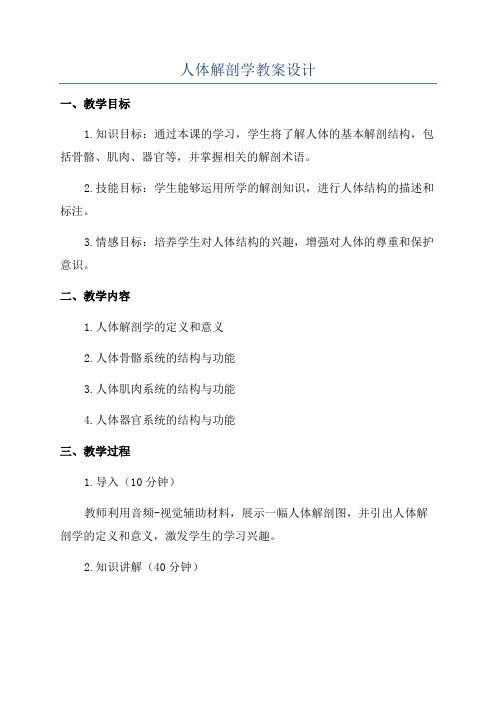 人体解剖学教案设计

一、教学目标

1.知识目标：通过本课的学习，学生将了解人体的基本解剖结构，包括骨骼、肌肉、器官等，并掌握相关的解剖术语。

2.技能目标：学生能够运用所学的解剖知识，进行人体结构的描述和标注。

3.情感目标：培养学生对人体结构的兴趣，增强对人体的尊重和保护意识。

二、教学内容

1.人体解剖学的定义和意义

2.人体骨骼系统的结构与功能

3.人体肌肉系统的结构与功能

4.人体器官系统的结构与功能

三、教学过程

1.导入（10分钟）

教师利用音频-视觉辅助材料，展示一幅人体解剖图，并引出人体解剖学的定义和意义，激发学生的学习兴趣。

2.知识讲解（40分钟）